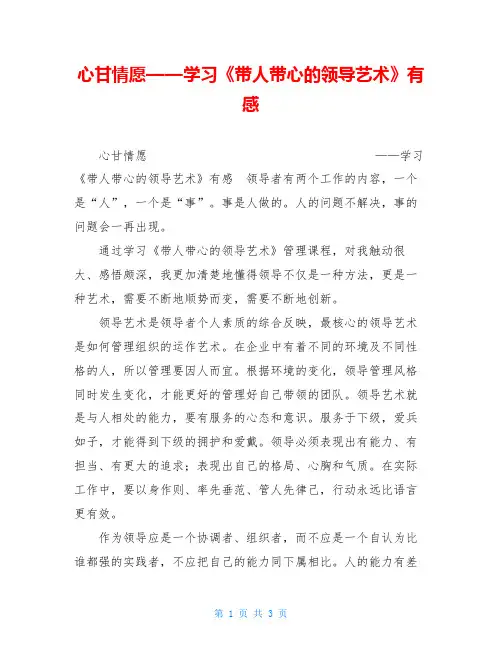 心甘情愿——学习《带人带心的领导艺术》有感

心甘情愿 ——学习《带人带心的领导艺术》有感 领导者有两个工作的内容，一个是“人”，一个是“事”。事是人做的。人的问题不解决，事的问题会一再出现。

通过学习《带人带心的领导艺术》管理课程，对我触动很大、感悟颇深，我更加清楚地懂得领导不仅是一种方法，更是一种艺术，需要不断地顺势而变，需要不断地创新。

领导艺术是领导者个人素质的综合反映，最核心的领导艺术是如何管理组织的运作艺术。在企业中有着不同的环境及不同性格的人，所以管理要因人而宜。根据环境的变化，领导管理风格同时发生变化，才能更好的管理好自己带领的团队。领导艺术就是与人相处的能力，要有服务的心态和意识。服务于下级，爱兵如子，才能得到下级的拥护和爱戴。领导必须表现出有能力、有担当、有更大的追求；表现出自己的格局、心胸和气质。在实际工作中，要以身作则、率先垂范、管人先律己，行动永远比语言更有效。

作为领导应是一个协调者、组织者，而不应是一个自认为比谁都强的实践者，不应把自己的能力同下属相比。人的能力有差

第 1 页 共 3 页